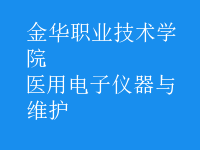 金华职业技术学院
医用电子仪器与维护